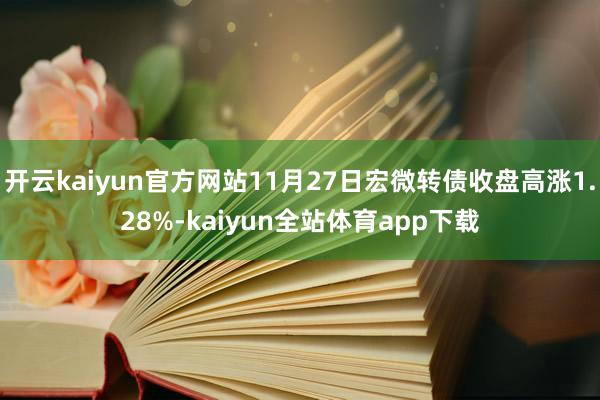 开云kaiyun官方网站11月27日宏微转债收盘高涨1.28%-kaiyun全站体育app下载